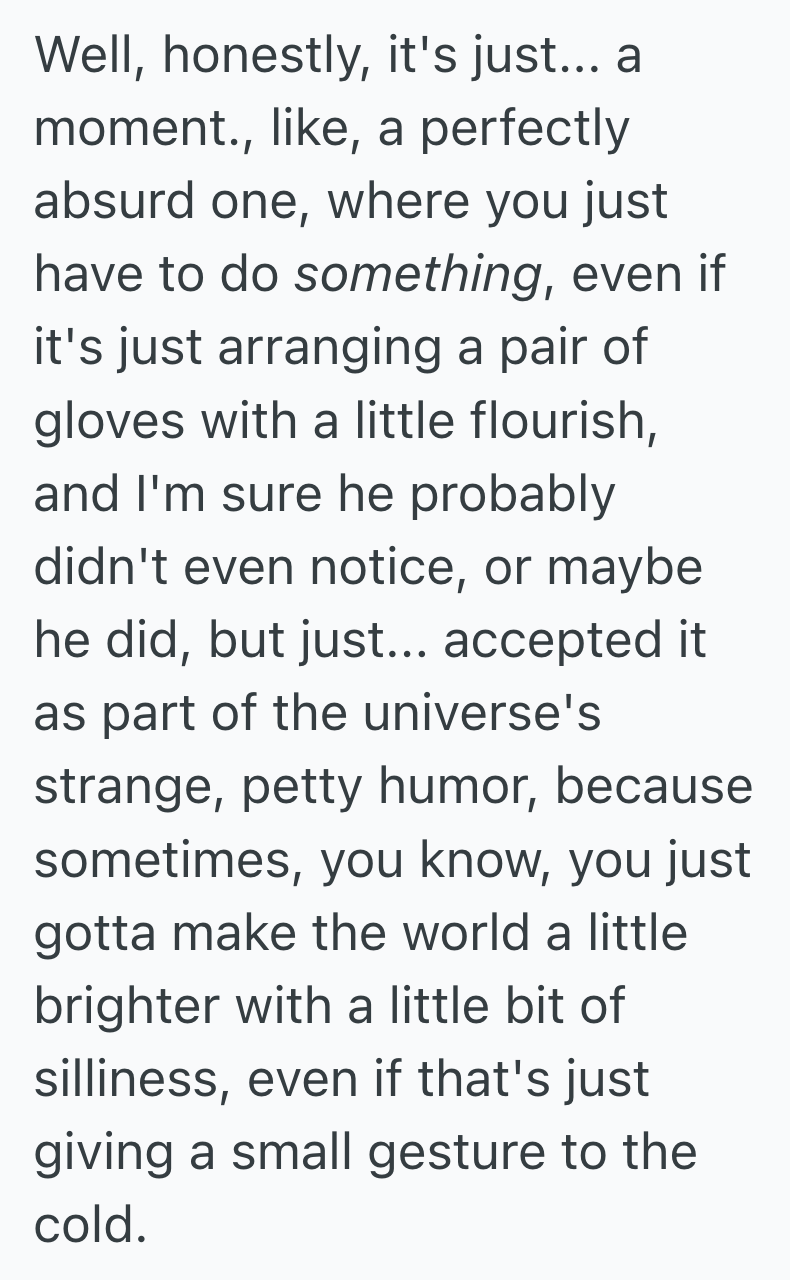 Well, honestly, it's just... a moment., like, a perfectly absurd one, where you just have to do something, even if it's just arranging a pair of gloves with a little flourish, and I'm sure he probably didn't even notice, or maybe he did, but just... accepted it as part of the universe's strange, petty humor, because sometimes, you know, you just gotta make the world a little brighter with a little bit of silliness, even if that's just giving a small gesture to the cold.